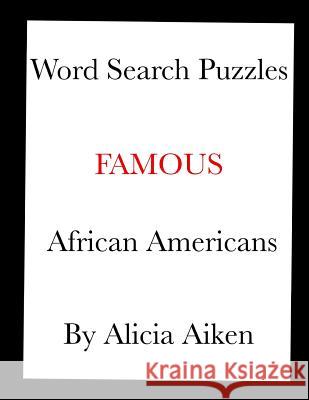 Word Search Puzzles

FAMOUS

African Americans

By Alicia Aiken

Kraina Książek